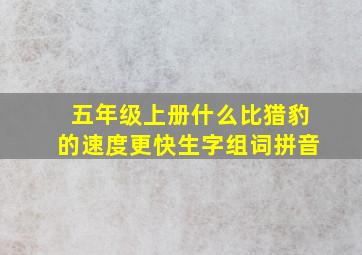 五年级上册什么比猎豹的速度更快生字组词拼音